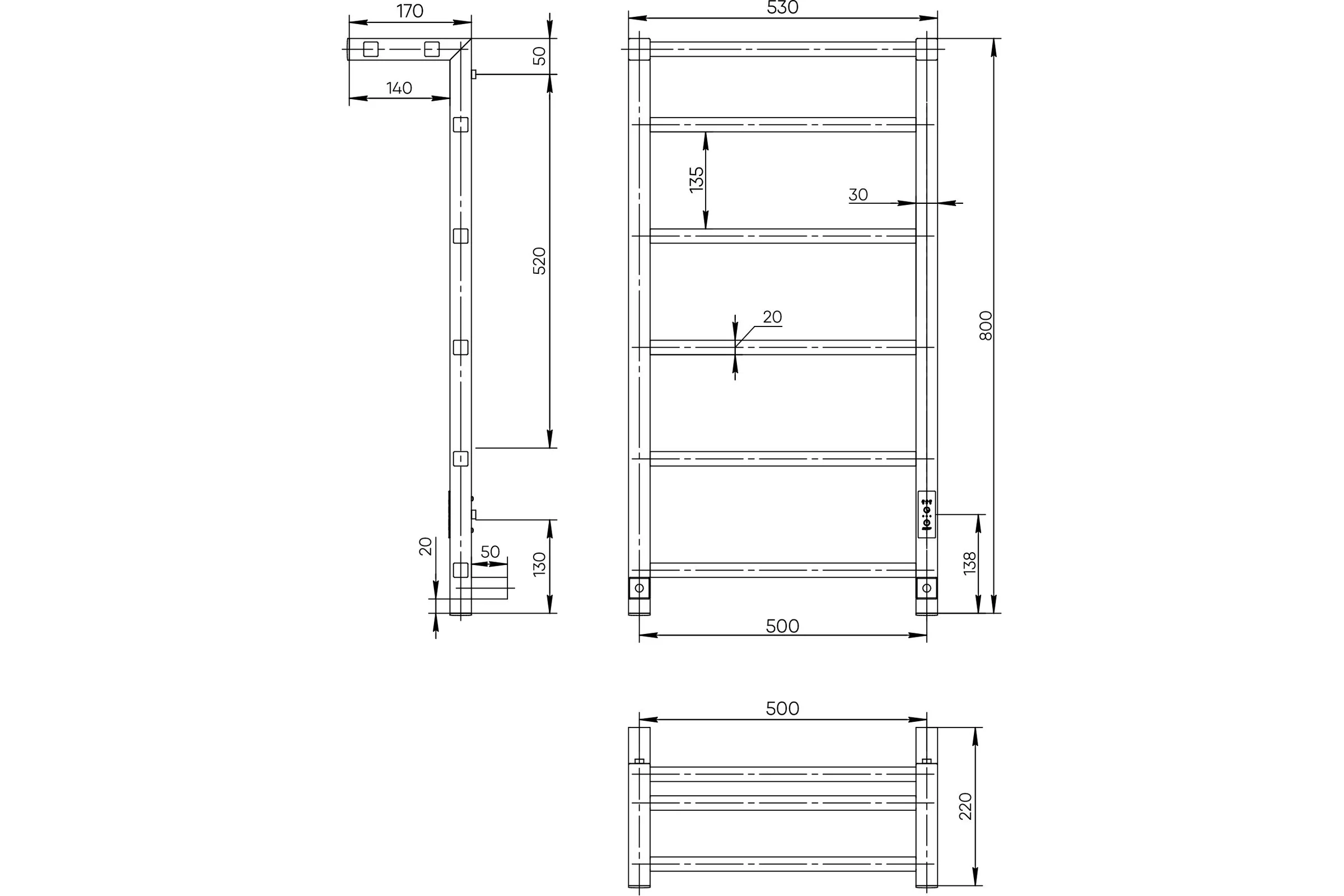 170
140
50
520
20
50
130
530
135
30
20
800
138
500
500
220